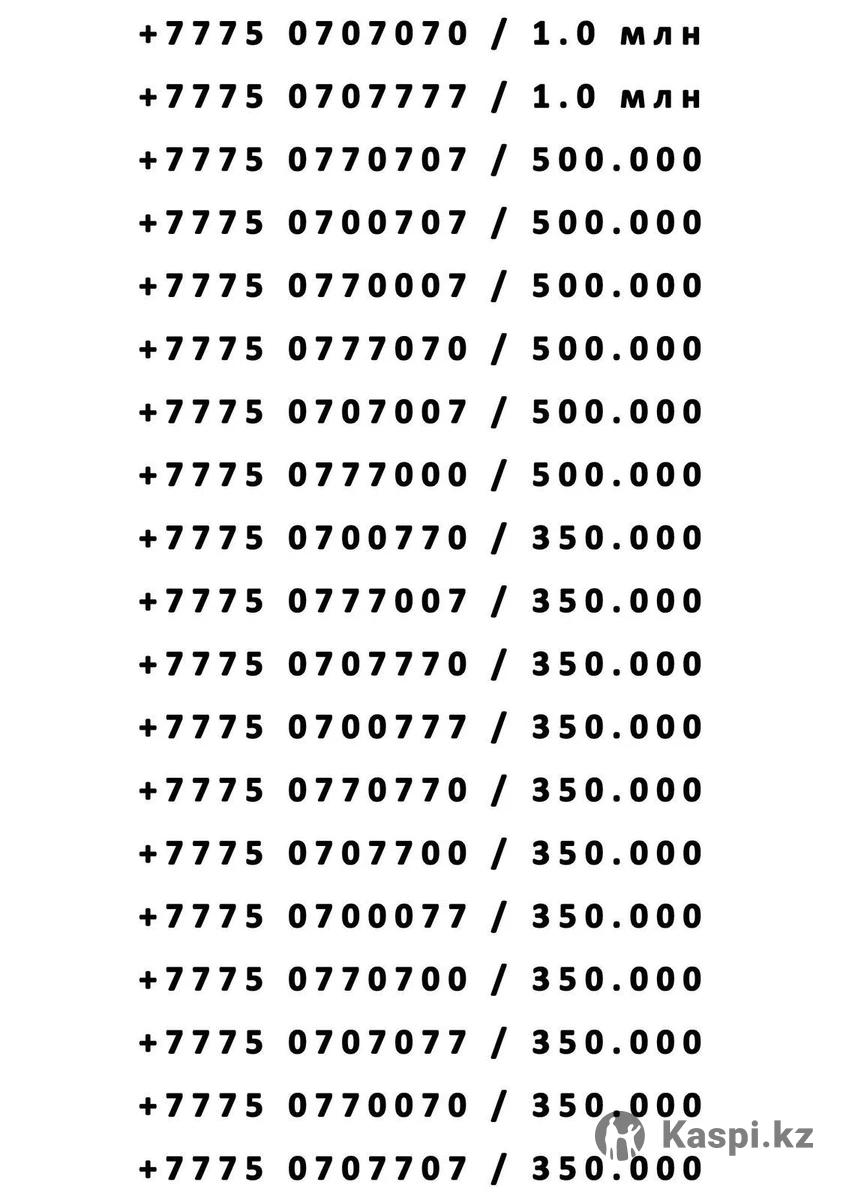 +7775 0707070 / 1.0 млн

+7775 0707777 / 1.0 млн

+7775 0770707 / 500.000

+7775 0700707 / 500.000

+7775 0770007 / 500.000

+7775 0777070 / 500.000

+7775 0707007 / 500.000

+7775 0777000 / 500.000

+7775 0700770 / 350.000

+7775 0777007 / 350.000

+7775 0707770 / 350.000

+7775 0700777 / 350.000

+7775 0770770 / 350.000

+7775 0707700 / 350.000

+7775 0700077 / 350.000

+7775 0770700 / 350.000

+7775 0707077 / 350.000

+7775 0770070 / 350.000

+7775 0707707 / 350.000

Kaspi.kz